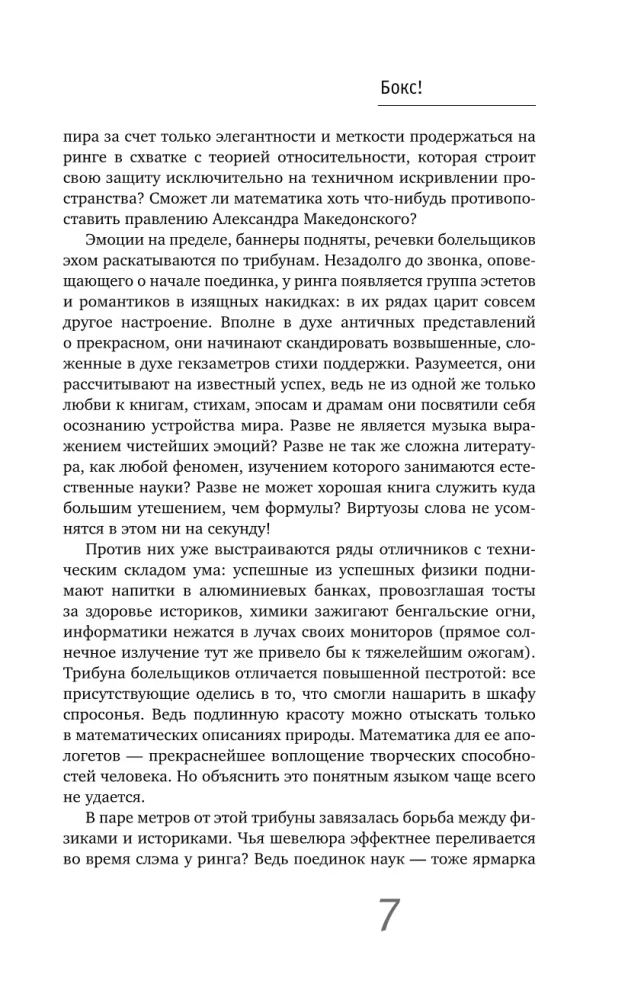 Бокс!

пира за счет только элегантности и меткости продержаться на ринге в схватке с теорией относительности, которая строит свою защиту исключительно на техничном искривлении пространства? Сможет ли математика хоть что-нибудь противопоставить правлению Александра Македонского?

Эмоции на пределе, баннеры подняты, речевки болельщиков эхом раскатываются по трибунам. Незадолго до звонка, оповещающего о начале поединка, у ринга появляется группа эстетов и романтиков в изящных накидках: в их рядах царит совсем другое настроение. Вполне в духе античных представлений о прекрасном, они начинают скандировать возвышенные, сложенные в духе гекзаметров стихи поддержки. Разумеется, они рассчитывают на известный успех, ведь не из одной же только любви к книгам, стихам, эпосам и драмам они посвятили себя осознанию устройства мира. Разве не является музыка выражением чистейших эмоций? Разве не так же сложна литература, как любой феномен, изучением которого занимаются естественные науки? Разве не может хорошая книга служить куда большим утешением, чем формулы? Виртуозы слова не усомнятся в этом ни на секунду!

Против них уже выстраиваются ряды отличников с техническим складом ума: успешные из успешных физики поднимают напитки в алюминиевых банках, провозглашая тосты за здоровье историков, химики зажигают бенгальские огни, информатики нежатся в лучах своих мониторов (прямое солнечное излучение тут же привело бы к тяжелейшим ожогам). Трибуна болельщиков отличается повышенной пестротой: все присутствующие оделись в то, что смогли нашарить в шкафу спросонья. Ведь подлинную красоту можно отыскать только в математических описаниях природы. Математика для ее апологетов — прекраснейшее воплощение творческих способностей человека. Но объяснить это понятным языком чаще всего не удается.

В паре метров от этой трибуны завязалась борьба между физиками и историками. Чья шевелюра эффектнее переливается во время слэма у ринга? Ведь поединок наук — тоже ярмарка

7